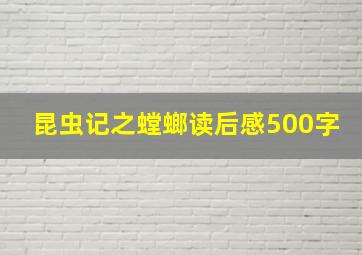 昆虫记之螳螂读后感500字